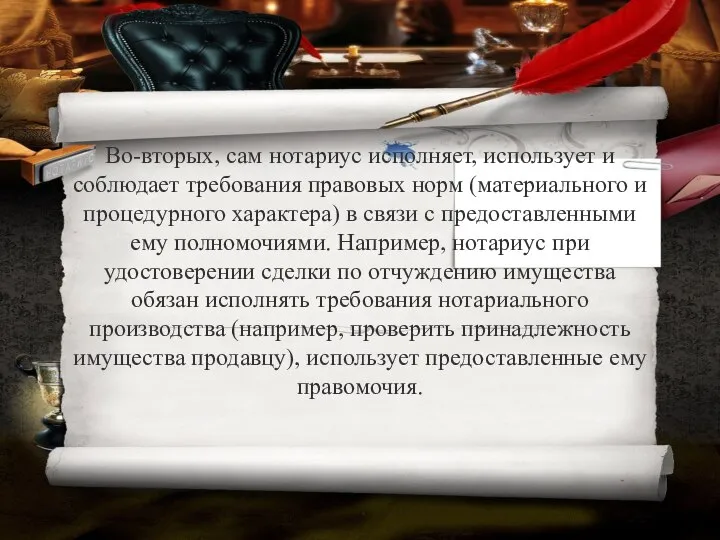 Во-вторых, сам нотариус исполняет, использует и соблюдает требования правовых норм (материального и процедурного характера) в связи с предоставленными ему полномочиями. Например, нотариус при удостоверении сделки по отчуждению имущества обязан исполнять требования нотариального производства (например, проверить принадлежность имущества продавцу), использует предоставленные ему правомочия.